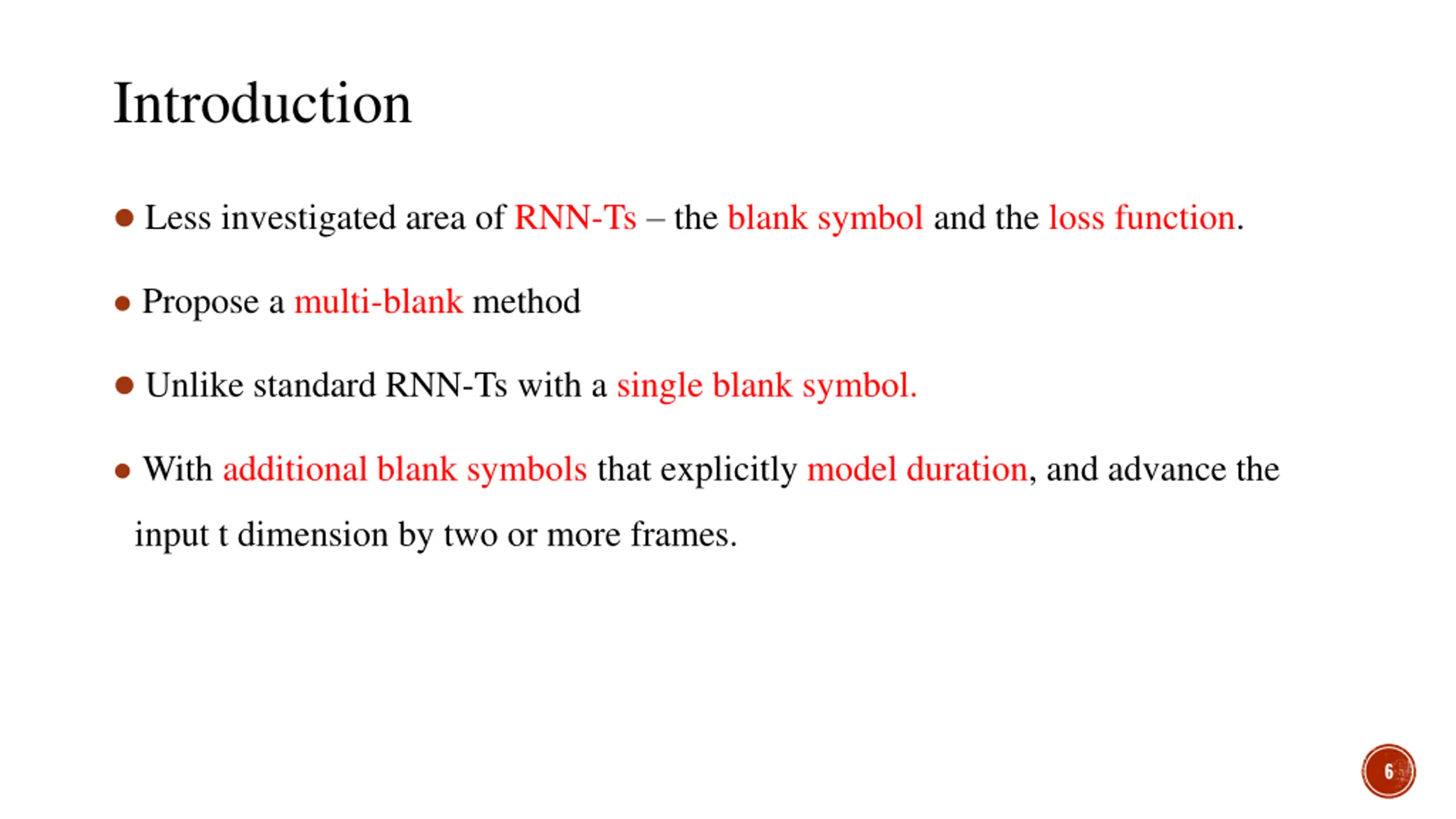 Introduction

● Less investigated area of RNN-Ts – the blank symbol and the loss function.

● Propose a multi-blank method

● Unlike standard RNN-Ts with a single blank symbol.

● With additional blank symbols that explicitly model duration, and advance the input t dimension by two or more frames.

6